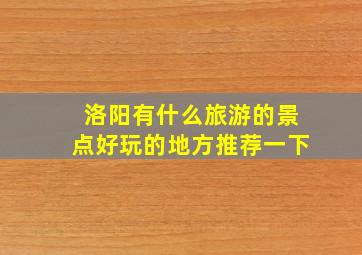 洛阳有什么旅游的景点好玩的地方推荐一下